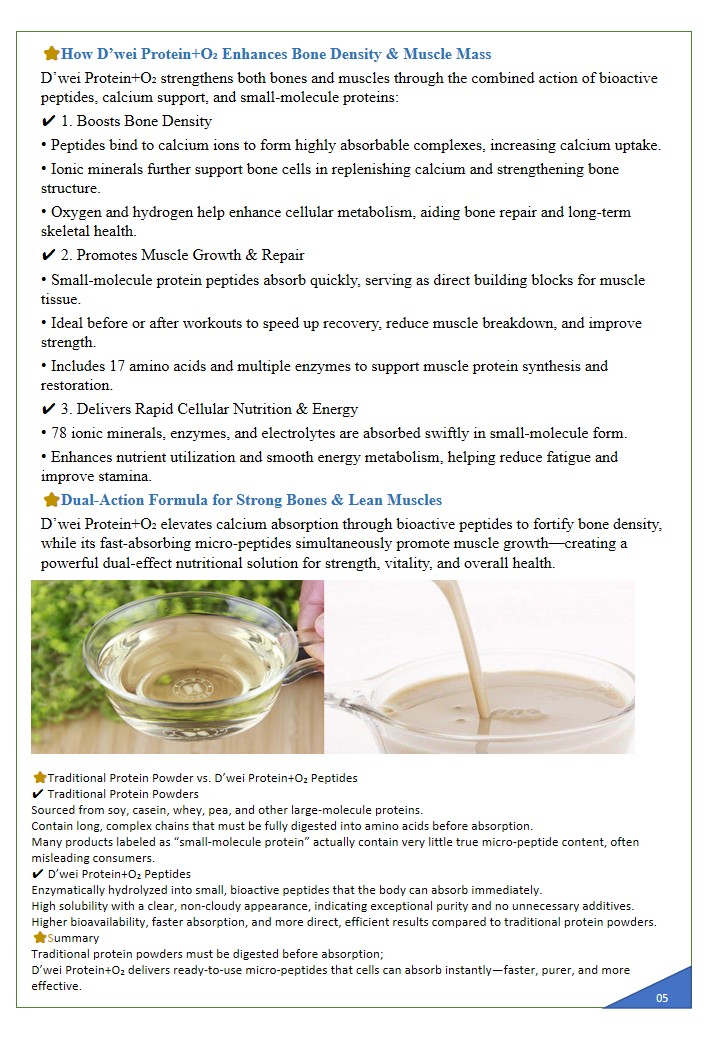 How D'wei Protein+O₂ Enhances Bone Density & Muscle Mass

D'wei Protein+O₂ strengthens both bones and muscles through the combined action of bioactive peptides, calcium support, and small-molecule proteins:

✔ 1. Boosts Bone Density

• Peptides bind to calcium ions to form highly absorbable complexes, increasing calcium uptake.

• Ionic minerals further support bone cells in replenishing calcium and strengthening bone structure.

• Oxygen and hydrogen help enhance cellular metabolism, aiding bone repair and long-term skeletal health.

✔ 2. Promotes Muscle Growth & Repair

• Small-molecule protein peptides absorb quickly, serving as direct building blocks for muscle tissue.

• Ideal before or after workouts to speed up recovery, reduce muscle breakdown, and improve strength.

• Includes 17 amino acids and multiple enzymes to support muscle protein synthesis and restoration.

✔ 3. Delivers Rapid Cellular Nutrition & Energy

• 78 ionic minerals, enzymes, and electrolytes are absorbed swiftly in small-molecule form.

• Enhances nutrient utilization and smooth energy metabolism, helping reduce fatigue and improve stamina.

Dual-Action Formula for Strong Bones & Lean Muscles

D'wei Protein+O₂ elevates calcium absorption through bioactive peptides to fortify bone density, while its fast-absorbing micro-peptides simultaneously promote muscle growth—creating a powerful dual-effect nutritional solution for strength, vitality, and overall health.

Traditional Protein Powder vs. D'wei Protein+O₂ Peptides
✔ Traditional Protein Powders
Sourced from soy, casein, whey, pea, and other large-molecule proteins.
Contain long, complex chains that must be fully digested into amino acids before absorption.
Many products labeled as "small-molecule protein" actually contain very little true micro-peptide content, often misleading consumers.
✔ D'wei Protein+O₂ Peptides
Enzymatically hydrolyzed into small, bioactive peptides that the body can absorb immediately.
High solubility with a clear, non-cloudy appearance, indicating exceptional purity and no unnecessary additives.
Higher bioavailability, faster absorption, and more direct, efficient results compared to traditional protein powders.
Summary
Traditional protein powders must be digested before absorption;
D'wei Protein+O₂ delivers ready-to-use micro-peptides that cells can absorb instantly—faster, purer, and more effective.

05